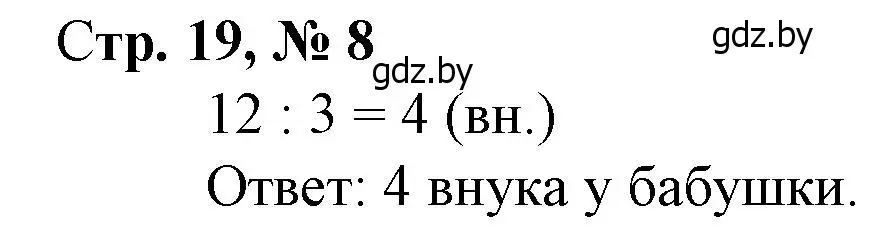 Стр. 19, № 8

gdz.by

gdz.by

$12 : 3 = 4$ (вн.)

Ответ: 4 внука у бабушки.